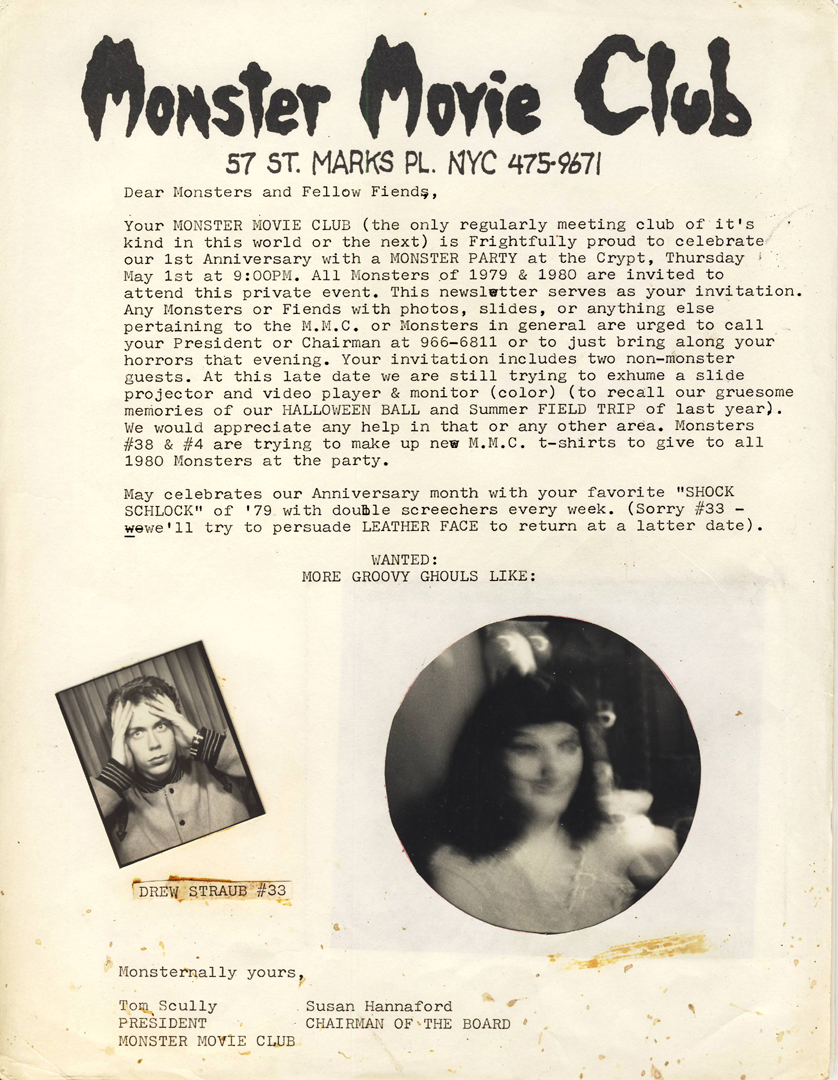 Monster Movie Club

57 ST. MARKS PL. NYC 475-9671

Dear Monsters and Fellow Fiends,

Your MONSTER MOVIE CLUB (the only regularly meeting club of it's kind in this world or the next) is Frightfully proud to celebrate our 1st Anniversary with a MONSTER PARTY at the Crypt, Thursday May 1st at 9:00PM. All Monsters of 1979 & 1980 are invited to attend this private event. This newsletter serves as your invitation. Any Monsters or Fiends with photos, slides, or anything else pertaining to the M.M.C. or Monsters in general are urged to call your President or Chairman at 966-6811 or to just bring along your horrors that evening. Your invitation includes two non-monster guests. At this late date we are still trying to exhume a slide projector and video player & monitor (color) (to recall our gruesome memories of our HALLOWEEN BALL and Summer FIELD TRIP of last year). We would appreciate any help in that or any other area. Monsters #38 & #4 are trying to make up new M.M.C. t-shirts to give to all 1980 Monsters at the party.

May celebrates our Anniversary month with your favorite "SHOCK SCHLOCK" of '79 with double screechers every week. (Sorry #33 - wewe'll try to persuade LEATHER FACE to return at a latter date).

WANTED:
MORE GROOVY GHOULS LIKE:

DREW STRAUB #33

Monsternally yours,

Tom Scully
PRESIDENT
MONSTER MOVIE CLUB

Susan Hannaford
CHAIRMAN OF THE BOARD